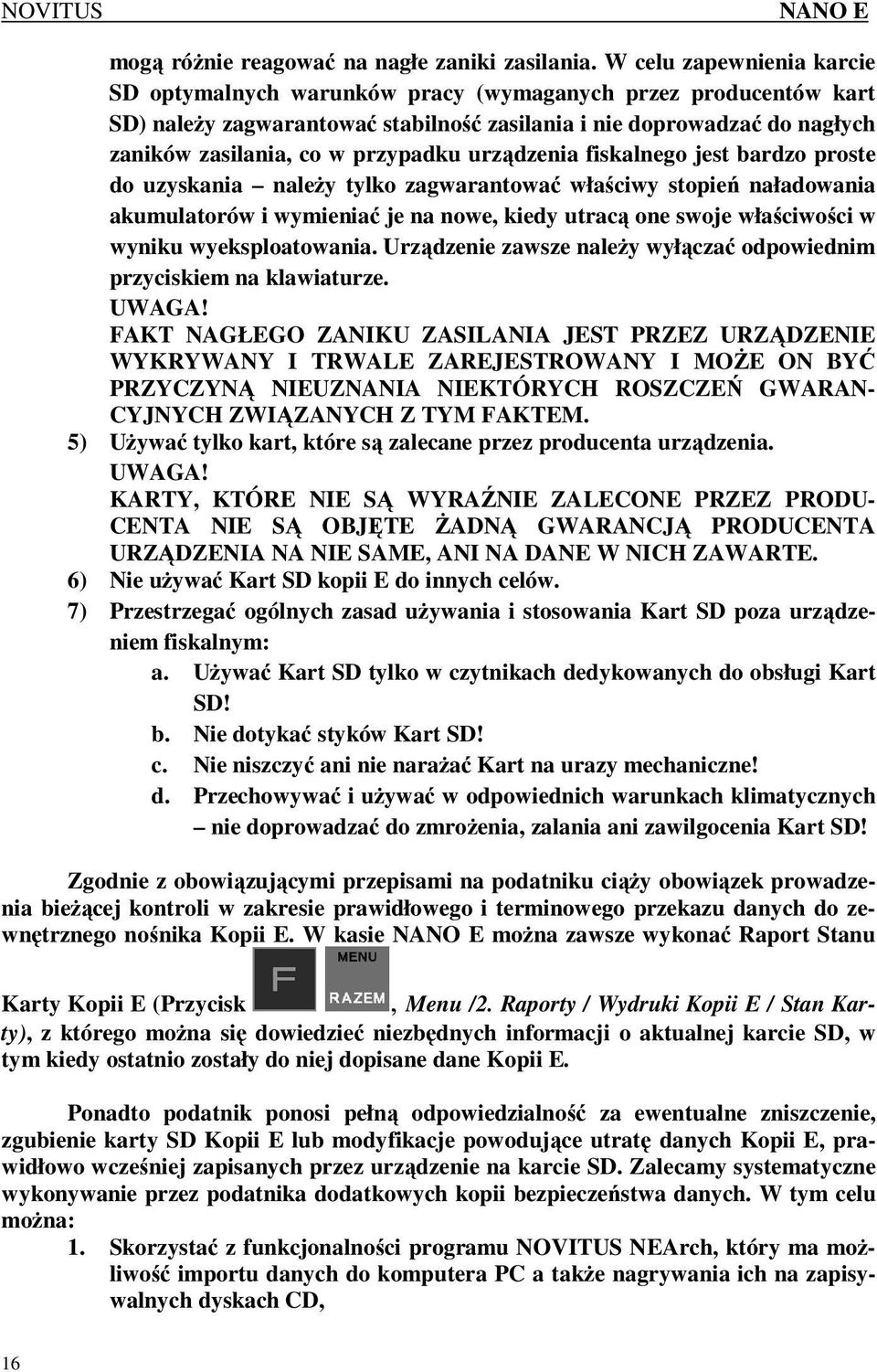 NOVITUS NANO E

mogą różnie reagować na nagłe zaniki zasilania. W celu zapewnienia karcie SD optymalnych warunków pracy (wymaganych przez producentów kart SD) należy zagwarantować stabilność zasilania i nie doprowadzać do nagłych zaników zasilania, co w przypadku urządzenia fiskalnego jest bardzo proste do uzyskania – należy tylko zagwarantować właściwy stopień naładowania akumulatorów i wymieniać je na nowe, kiedy utracą one swoje właściwości w wyniku wyeksploatowania. Urządzenie zawsze należy wyłączać odpowiednim przyciskiem na klawiaturze.
UWAGA!
FAKT NAGŁEGO ZANIKU ZASILANIA JEST PRZEZ URZĄDZENIE WYKRYWANY I TRWALE ZAREJESTROWANY I MOŻE ON BYĆ PRZYCZYNĄ NIEUZNANIA NIEKTÓRYCH ROSZCZEŃ GWARANCYJNYCH ZWIĄZANYCH Z TYM FAKTEM.
5) Używać tylko kart, które są zalecane przez producenta urządzenia.
UWAGA!
KARTY, KTÓRE NIE SĄ WYRAŹNIE ZALECONE PRZEZ PRODUCENTA NIE SĄ OBJĘTE ŻADNĄ GWARANCJĄ PRODUCENTA URZĄDZENIA NA NIE SAME, ANI NA DANE W NICH ZAWARTE.
6) Nie używać Kart SD kopii E do innych celów.
7) Przestrzegać ogólnych zasad używania i stosowania Kart SD poza urządzeniem fiskalnym:
a. Używać Kart SD tylko w czytnikach dedykowanych do obsługi Kart SD!
b. Nie dotykać styków Kart SD!
c. Nie niszczyć ani nie narażać Kart na urazy mechaniczne!
d. Przechowywać i używać w odpowiednich warunkach klimatycznych – nie doprowadzać do zmrożenia, zalania ani zawilgocenia Kart SD!

Zgodnie z obowiązującymi przepisami na podatniku ciąży obowiązek prowadzenia bieżącej kontroli w zakresie prawidłowego i terminowego przekazu danych do zewnętrznego nośnika Kopii E. W kasie NANO E można zawsze wykonać Raport Stanu Karty Kopii E (Przycisk F MENU RAZEM, Menu /2. Raporty / Wydruki Kopii E / Stan Karty), z którego można się dowiedzieć niezbędnych informacji o aktualnej karcie SD, w tym kiedy ostatnio zostały do niej dopisane dane Kopii E.

Ponadto podatnik ponosi pełną odpowiedzialność za ewentualne zniszczenie, zgubienie karty SD Kopii E lub modyfikacje powodujące utratę danych Kopii E, prawidłowo wcześniej zapisanych przez urządzenie na karcie SD. Zalecamy systematyczne wykonywanie przez podatnika dodatkowych kopii bezpieczeństwa danych. W tym celu można:
1. Skorzystać z funkcjonalności programu NOVITUS NEArch, który ma możliwość importu danych do komputera PC a także nagrywania ich na zapisywalnych dyskach CD,

16